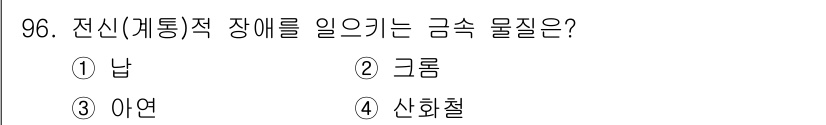 96. 전신(계통)적 장애를 일으키는 금속 물질은?

① 납 ② 크롬

③ 아연 ④ 산화철